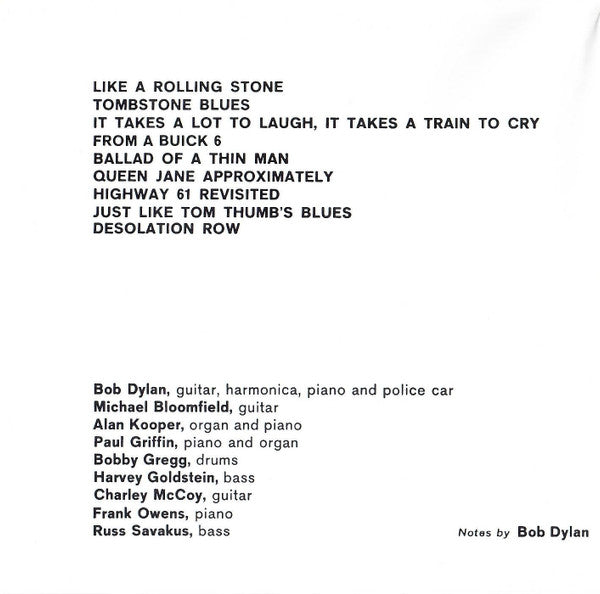 LIKE A ROLLING STONE
TOMBSTONE BLUES
IT TAKES A LOT TO LAUGH, IT TAKES A TRAIN TO CRY
FROM A BUICK 6
BALLAD OF A THIN MAN
QUEEN JANE APPROXIMATELY
HIGHWAY 61 REVISITED
JUST LIKE TOM THUMB'S BLUES
DESOLATION ROW

Bob Dylan, guitar, harmonica, piano and police car
Michael Bloomfield, guitar
Alan Kooper, organ and piano
Paul Griffin, piano and organ
Bobby Gregg, drums
Harvey Goldstein, bass
Charley McCoy, guitar
Frank Owens, piano
Russ Savakus, bass

Notes by Bob Dylan